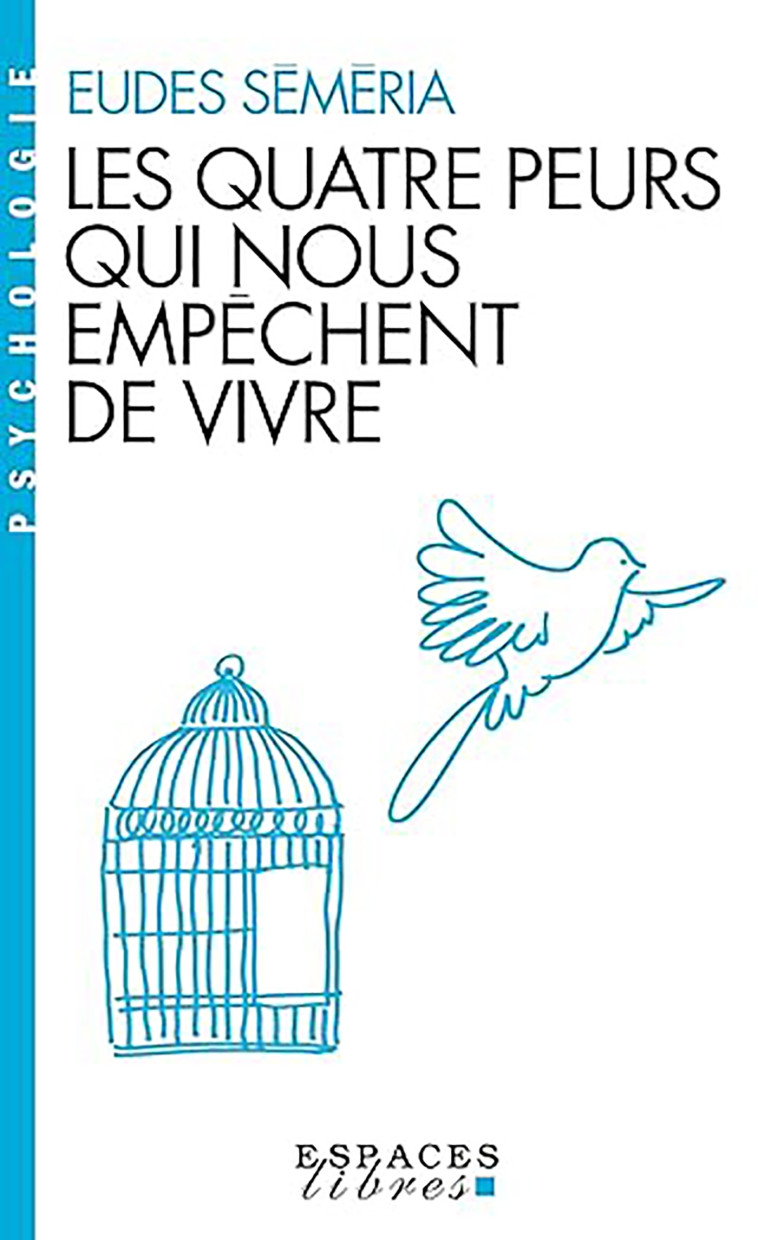 PSYCHOLOGIE

EUDES SÉMÉRIA

LES QUATRE PEURS QUI NOUS EMPÊCHENT DE VIVRE

ESPACES
libres